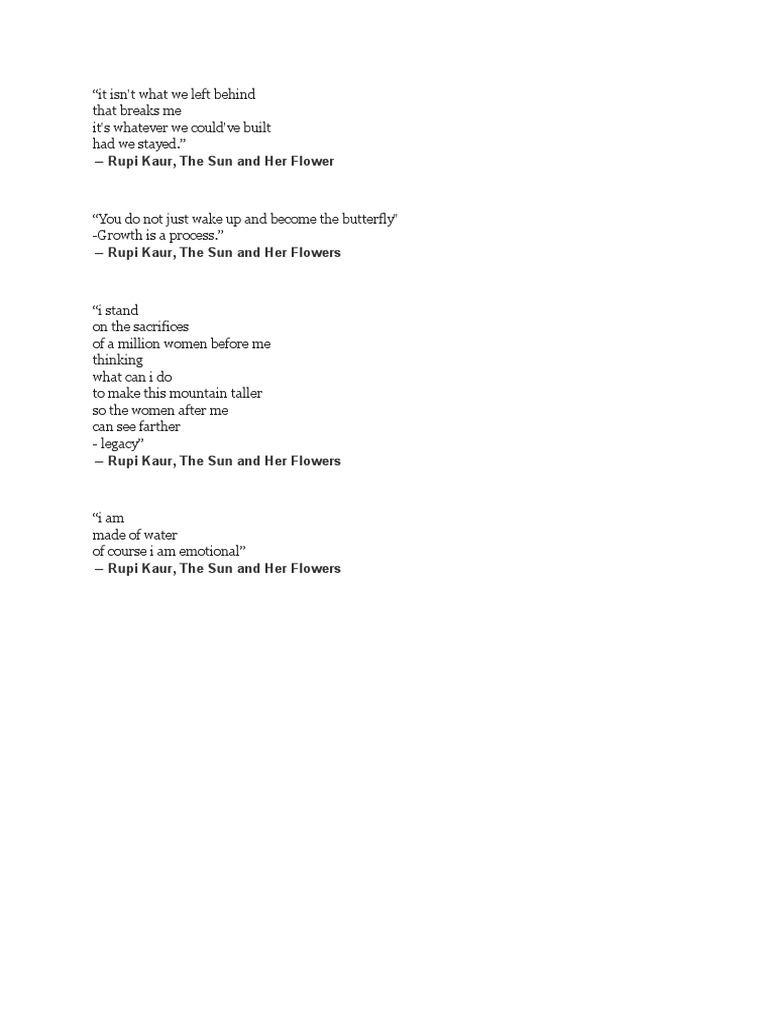 “it isn't what we left behind
that breaks me
it's whatever we could've built
had we stayed.”
― Rupi Kaur, The Sun and Her Flower

“You do not just wake up and become the butterfly'
-Growth is a process.”
― Rupi Kaur, The Sun and Her Flowers

“i stand
on the sacrifices
of a million women before me
thinking
what can i do
to make this mountain taller
so the women after me
can see farther
- legacy”
― Rupi Kaur, The Sun and Her Flowers

“i am
made of water
of course i am emotional”
― Rupi Kaur, The Sun and Her Flowers